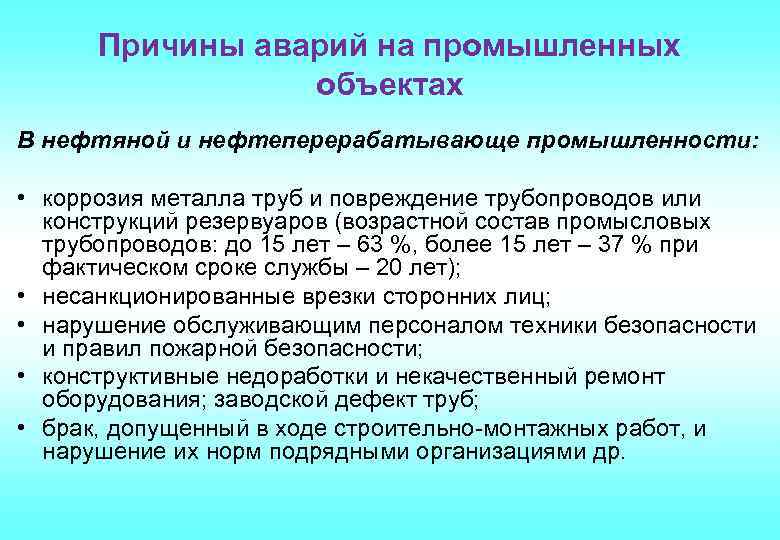 Причины аварий на промышленных объектах

В нефтяной и нефтеперерабатывающе промышленности:

• коррозия металла труб и повреждение трубопроводов или конструкций резервуаров (возрастной состав промысловых трубопроводов: до 15 лет – 63 %, более 15 лет – 37 % при фактическом сроке службы – 20 лет);
• несанкционированные врезки сторонних лиц;
• нарушение обслуживающим персоналом техники безопасности и правил пожарной безопасности;
• конструктивные недоработки и некачественный ремонт оборудования; заводской дефект труб;
• брак, допущенный в ходе строительно-монтажных работ, и нарушение их норм подрядными организациями др.